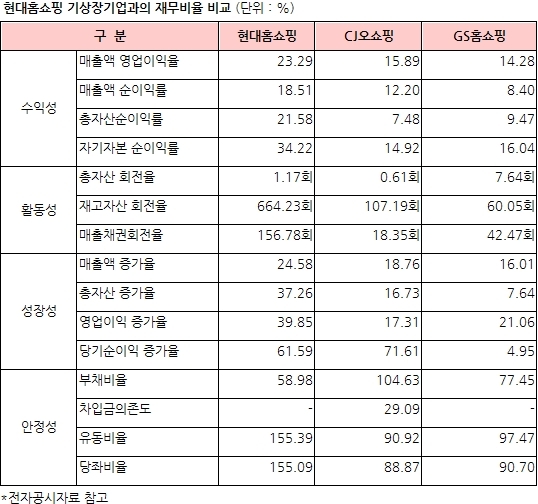 현대홈쇼핑 기상장기업과의 재무비율 비교 (단위 : %)

| 구 분 | | 현대홈쇼핑 | CJ오쇼핑 | GS홈쇼핑 |
|---|---|---|---|---|
| 수익성 | 매출액 영업이익율 | 23.29 | 15.89 | 14.28 |
| | 매출액 순이익률 | 18.51 | 12.20 | 8.40 |
| | 총자산순이익률 | 21.58 | 7.48 | 9.47 |
| | 자기자본 순이익률 | 34.22 | 14.92 | 16.04 |
| 활동성 | 총자산 회전율 | 1.17회 | 0.61회 | 7.64회 |
| | 재고자산 회전율 | 664.23회 | 107.19회 | 60.05회 |
| | 매출채권회전율 | 156.78회 | 18.35회 | 42.47회 |
| 성장성 | 매출액 증가율 | 24.58 | 18.76 | 16.01 |
| | 총자산 증가율 | 37.26 | 16.73 | 7.64 |
| | 영업이익 증가율 | 39.85 | 17.31 | 21.06 |
| | 당기순이익 증가율 | 61.59 | 71.61 | 4.95 |
| 안정성 | 부채비율 | 58.98 | 104.63 | 77.45 |
| | 차입금의존도 | - | 29.09 | - |
| | 유동비율 | 155.39 | 90.92 | 97.47 |
| | 당좌비율 | 155.09 | 88.87 | 90.70 |

*전자공시자료 참고